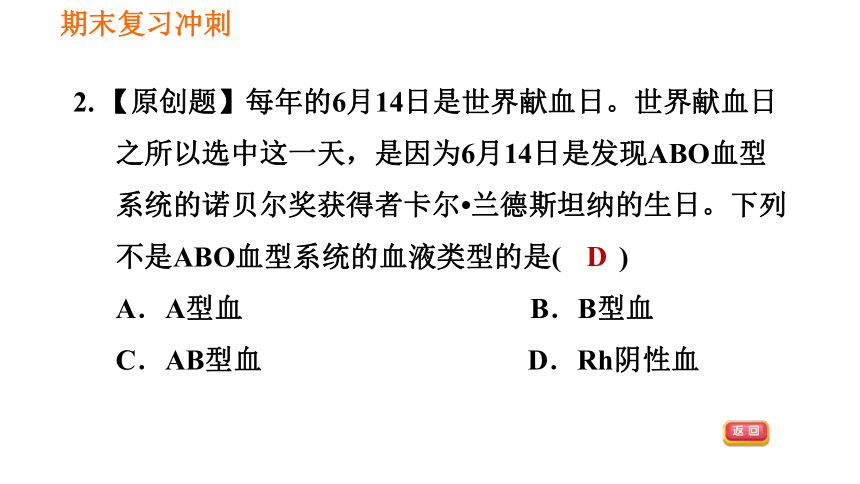 期末复习冲刺

2.【原创题】每年的6月14日是世界献血日。世界献血日之所以选中这一天，是因为6月14日是发现ABO血型系统的诺贝尔奖获得者卡尔•兰德斯坦纳的生日。下列不是ABO血型系统的血液类型的是( D )

A．A型血

B．B型血

C．AB型血

D．Rh阴性血

返回